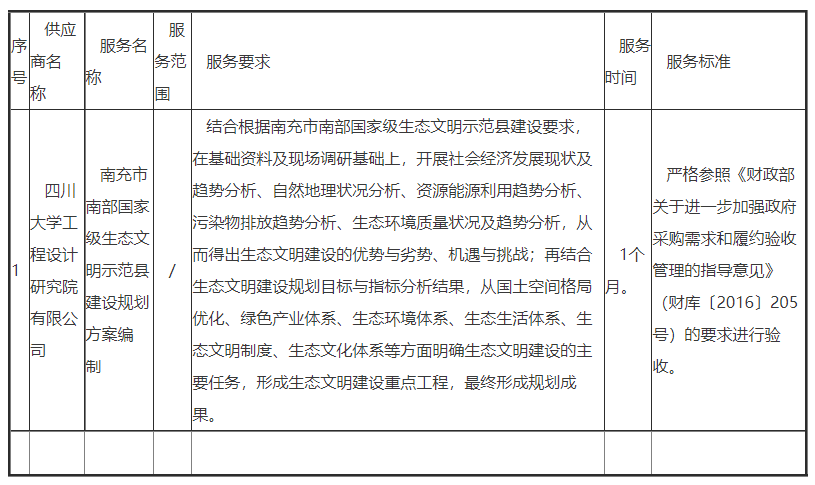 | 序号 | 供应商名称 | 服务名称 | 服务范围 | 服务要求 | 服务时间 | 服务标准 |
|---|---|---|---|---|---|---|
| 1 | 四川大学工程设计研究院有限公司 | 南充市南部国家级生态文明示范县建设规划方案编制 | / | 结合根据南充市南部国家级生态文明示范县建设要求，在基础资料及现场调研基础上，开展社会经济发展现状及趋势分析、自然地理状况分析、资源能源利用趋势分析、污染物排放趋势分析、生态环境质量状况及趋势分析，从而得出生态文明建设的优势与劣势、机遇与挑战；再结合生态文明建设规划目标与指标分析结果，从国土空间格局优化、绿色产业体系、生态环境体系、生态生活体系、生态文明制度、生态文化体系等方面明确生态文明建设的主要任务，形成生态文明建设重点工程，最终形成规划成果。 | 1个月。 | 严格参照《财政部关于进一步加强政府采购需求和履约验收管理的指导意见》（财库〔2016〕205号）的要求进行验收。 |
| | | | | | | |